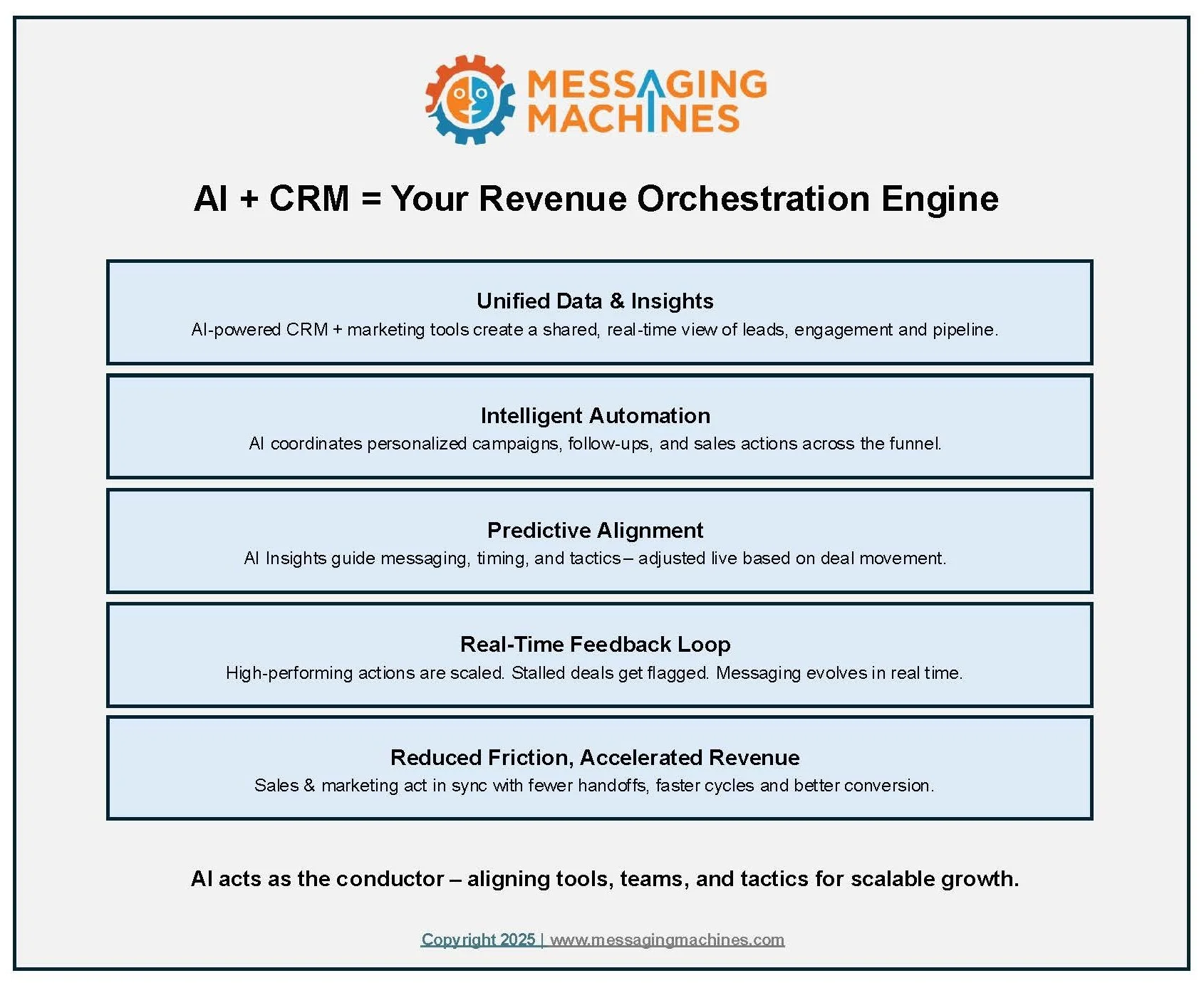 MESSAGING MACHINES

AI + CRM = Your Revenue Orchestration Engine

Unified Data & Insights
AI-powered CRM + marketing tools create a shared, real-time view of leads, engagement and pipeline.

Intelligent Automation
AI coordinates personalized campaigns, follow-ups, and sales actions across the funnel.

Predictive Alignment
AI Insights guide messaging, timing, and tactics – adjusted live based on deal movement.

Real-Time Feedback Loop
High-performing actions are scaled. Stalled deals get flagged. Messaging evolves in real time.

Reduced Friction, Accelerated Revenue
Sales & marketing act in sync with fewer handoffs, faster cycles and better conversion.

AI acts as the conductor – aligning tools, teams, and tactics for scalable growth.

Copyright 2025 | www.messagingmachines.com